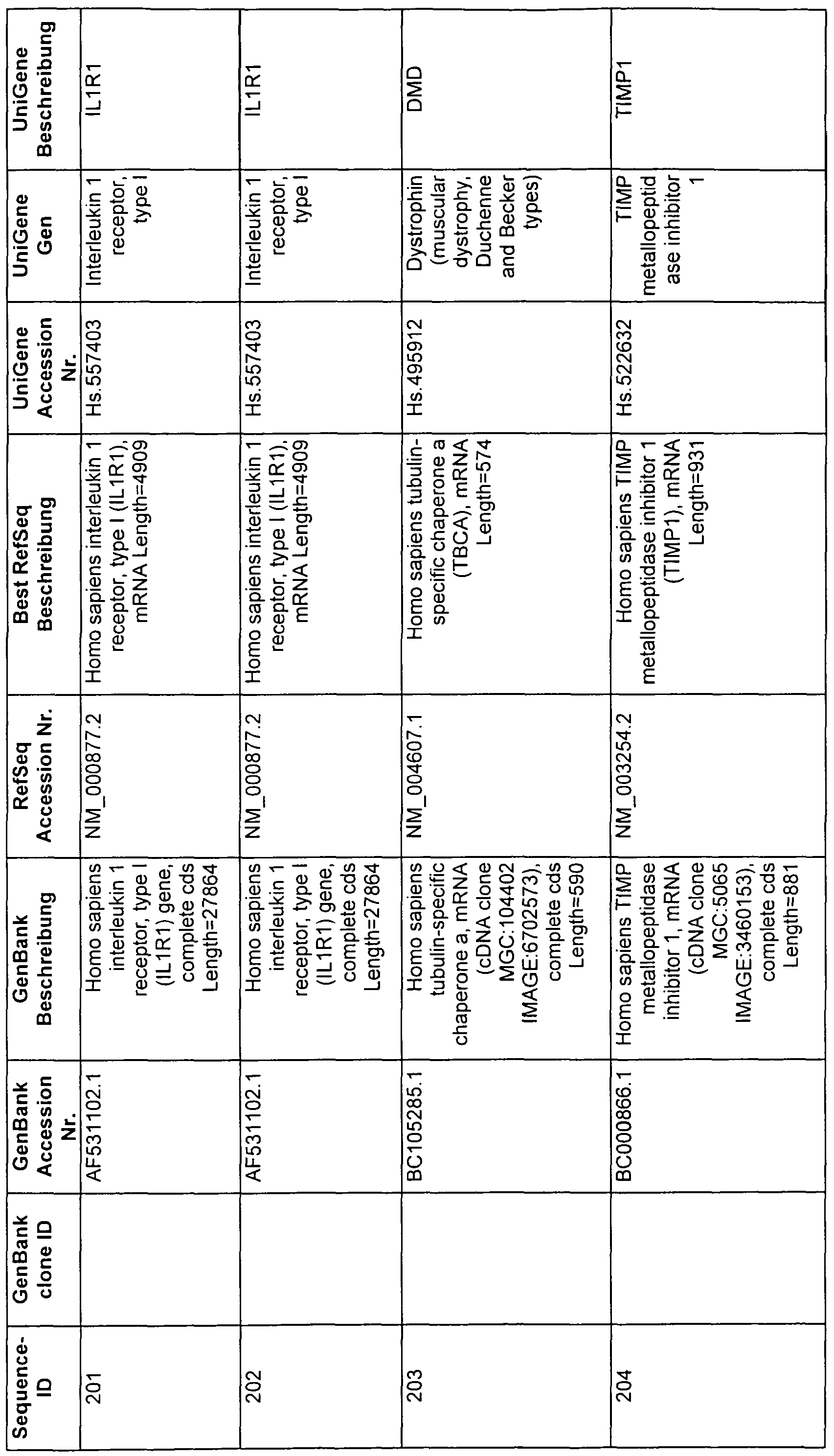 | Sequence-ID | GenBank clone ID | GenBank Accession Nr. | GenBank Beschreibung | RefSeq Accession Nr. | Best RefSeq Beschreibung | UniGene Accession Nr. | UniGene Gen | UniGene Beschreibung |
|---|---|---|---|---|---|---|---|---|
| 201 | | AF531102.1 | Homo sapiens interleukin 1 receptor, type I (IL1R1) gene, complete cds Length=27864 | NM_000877.2 | Homo sapiens interleukin 1 receptor, type I (IL1R1), mRNA Length=4909 | Hs.557403 | Interleukin 1 receptor, type I | IL1R1 |
| 202 | | AF531102.1 | Homo sapiens interleukin 1 receptor, type I (IL1R1) gene, complete cds Length=27864 | NM_000877.2 | Homo sapiens interleukin 1 receptor, type I (IL1R1), mRNA Length=4909 | Hs.557403 | Interleukin 1 receptor, type I | IL1R1 |
| 203 | | BC105285.1 | Homo sapiens tubulin-specific chaperone a, mRNA (cDNA clone MGC:104402 IMAGE:6702573), complete cds Length=590 | NM_004607.1 | Homo sapiens tubulin-specific chaperone a (TBCA), mRNA Length=574 | Hs.495912 | Dystrophin (muscular dystrophy, Duchenne and Becker types) | DMD |
| 204 | | BC000866.1 | Homo sapiens TIMP metallopeptidase inhibitor 1, mRNA (cDNA clone MGC:5065 IMAGE:3460153), complete cds Length=881 | NM_003254.2 | Homo sapiens TIMP metallopeptidase inhibitor 1 (TIMP1), mRNA Length=931 | Hs.522632 | TIMP metallopeptidase inhibitor 1 | TIMP1 |